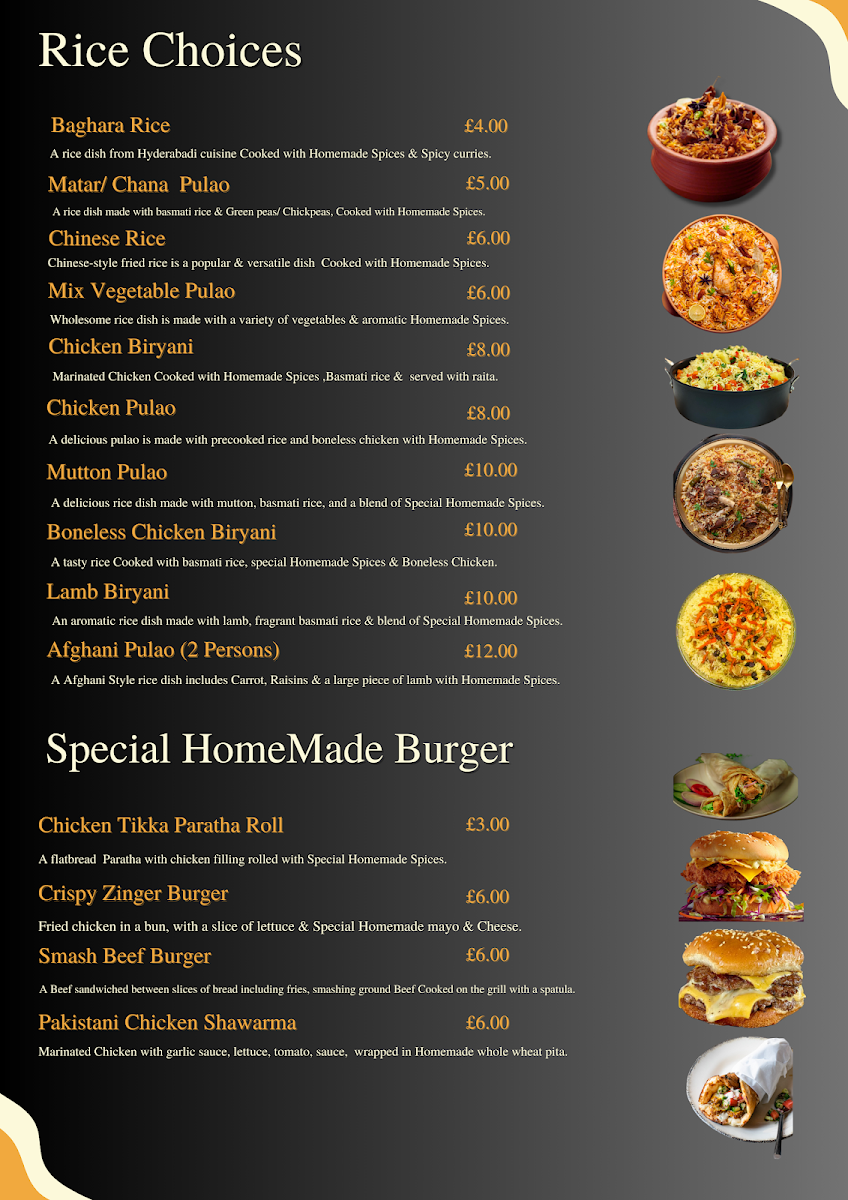 Rice Choices

Baghara Rice £4.00
A rice dish from Hyderabadi cuisine Cooked with Homemade Spices & Spicy curries.

Matar/ Chana Pulao £5.00
A rice dish made with basmati rice & Green peas/ Chickpeas, Cooked with Homemade Spices.

Chinese Rice £6.00
Chinese-style fried rice is a popular & versatile dish Cooked with Homemade Spices.

Mix Vegetable Pulao £6.00
Wholesome rice dish is made with a variety of vegetables & aromatic Homemade Spices.

Chicken Biryani £8.00
Marinated Chicken Cooked with Homemade Spices ,Basmati rice & served with raita.

Chicken Pulao £8.00
A delicious pulao is made with precooked rice and boneless chicken with Homemade Spices.

Mutton Pulao £10.00
A delicious rice dish made with mutton, basmati rice, and a blend of Special Homemade Spices.

Boneless Chicken Biryani £10.00
A tasty rice Cooked with basmati rice, special Homemade Spices & Boneless Chicken.

Lamb Biryani £10.00
An aromatic rice dish made with lamb, fragrant basmati rice & blend of Special Homemade Spices.

Afghani Pulao (2 Persons) £12.00
A Afghani Style rice dish includes Carrot, Raisins & a large piece of lamb with Homemade Spices.

Special HomeMade Burger

Chicken Tikka Paratha Roll £3.00
A flatbread Paratha with chicken filling rolled with Special Homemade Spices.

Crispy Zinger Burger £6.00
Fried chicken in a bun, with a slice of lettuce & Special Homemade mayo & Cheese.

Smash Beef Burger £6.00
A Beef sandwiched between slices of bread including fries, smashing ground Beef Cooked on the grill with a spatula.

Pakistani Chicken Shawarma £6.00
Marinated Chicken with garlic sauce, lettuce, tomato, sauce, wrapped in Homemade whole wheat pita.